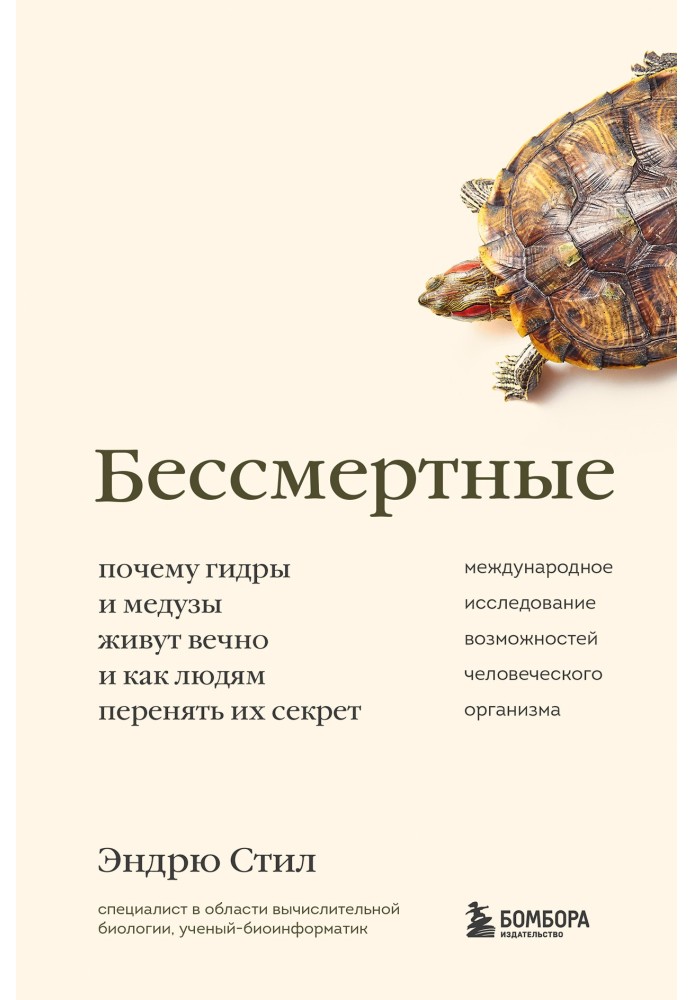 Бессмертные

почему гидры и медузы живут вечно и как людям перенять их секрет

международное исследование возможностей человеческого организма

Эндрю Стил

специалист в области вычислительной биологии, ученый-биоинформатик

БОМБОРА
ИЗДАТЕЛЬСТВО